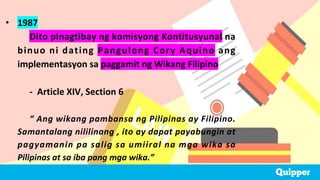 • 1987

Dito pinagtibay ng komisyong Kontitusyunal na binuo ni dating Pangulong Cory Aquino ang implementasyon sa paggamit ng Wikang Filipino

- Article XIV, Section 6

" Ang wikang pambansa ng Pilipinas ay Filipino. Samantalang nililinang , ito ay dapat payabungin at pagyamanin pa salig sa umiiral na mga wika sa Pilipinas at sa iba pang mga wika."

Quipper